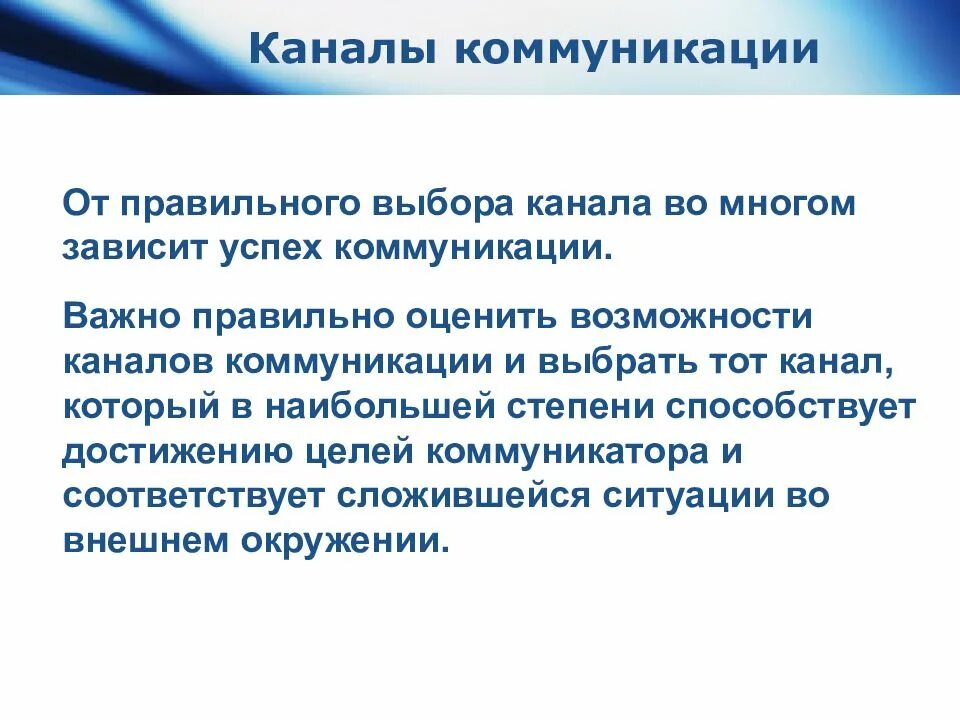 Каналы коммуникации

От правильного выбора канала во многом зависит успех коммуникации.

Важно правильно оценить возможности каналов коммуникации и выбрать тот канал, который в наибольшей степени способствует достижению целей коммуникатора и соответствует сложившейся ситуации во внешнем окружении.